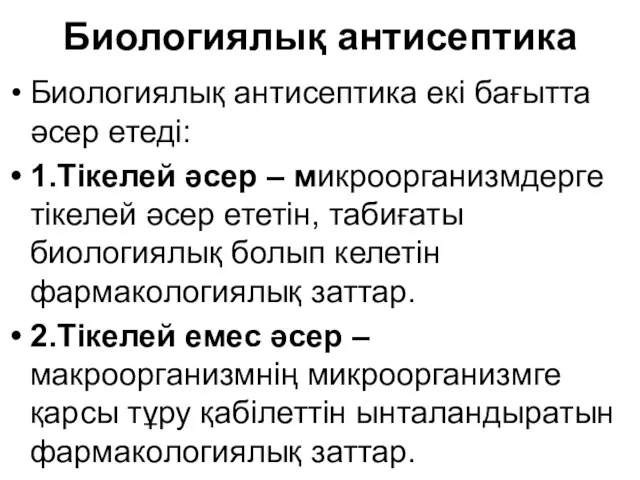 Биологиялық антисептика

• Биологиялық антисептика екі бағытта әсер етеді:

• 1.Тікелей әсер – микроорганизмдерге тікелей әсер ететін, табиғаты биологиялық болып келетін фармакологиялық заттар.

• 2.Тікелей емес әсер – макроорганизмнің микроорганизмге қарсы тұру қабілеттін ынталандыратын фармакологиялық заттар.